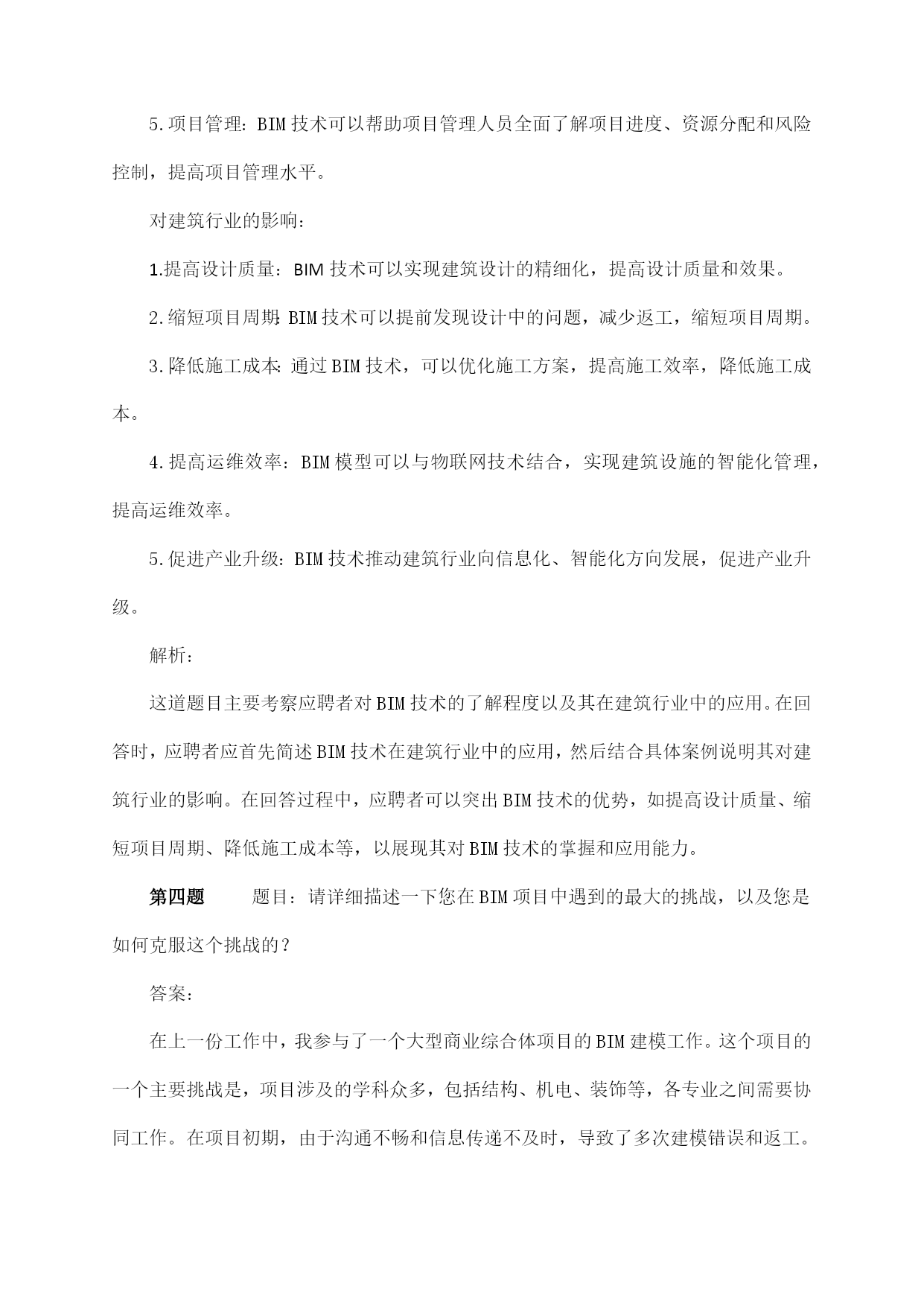 5.项目管理：BIM技术可以帮助项目管理人员全面了解项目进度、资源分配和风险控制，提高项目管理水平。

对建筑行业的影响：

1.提高设计质量：BIM技术可以实现建筑设计的精细化，提高设计质量和效果。

2.缩短项目周期：BIM技术可以提前发现设计中的问题，减少返工，缩短项目周期。

3.降低施工成本：通过BIM技术，可以优化施工方案，提高施工效率，降低施工成本。

4.提高运维效率：BIM模型可以与物联网技术结合，实现建筑设施的智能化管理，提高运维效率。

5.促进产业升级：BIM技术推动建筑行业向信息化、智能化方向发展，促进产业升级。

解析：

这道题目主要考察应聘者对BIM技术的了解程度以及其在建筑行业中的应用。在回答时，应聘者应首先简述BIM技术在建筑行业中的应用，然后结合具体案例说明其对建筑行业的影响。在回答过程中，应聘者可以突出BIM技术的优势，如提高设计质量、缩短项目周期、降低施工成本等，以展现其对BIM技术的掌握和应用能力。

第四题　　题目：请详细描述一下您在BIM项目中遇到的最大的挑战，以及您是如何克服这个挑战的？

答案：

在上一份工作中，我参与了一个大型商业综合体项目的BIM建模工作。这个项目的一个主要挑战是，项目涉及的学科众多，包括结构、机电、装饰等，各专业之间需要协同工作。在项目初期，由于沟通不畅和信息传递不及时，导致了多次建模错误和返工。